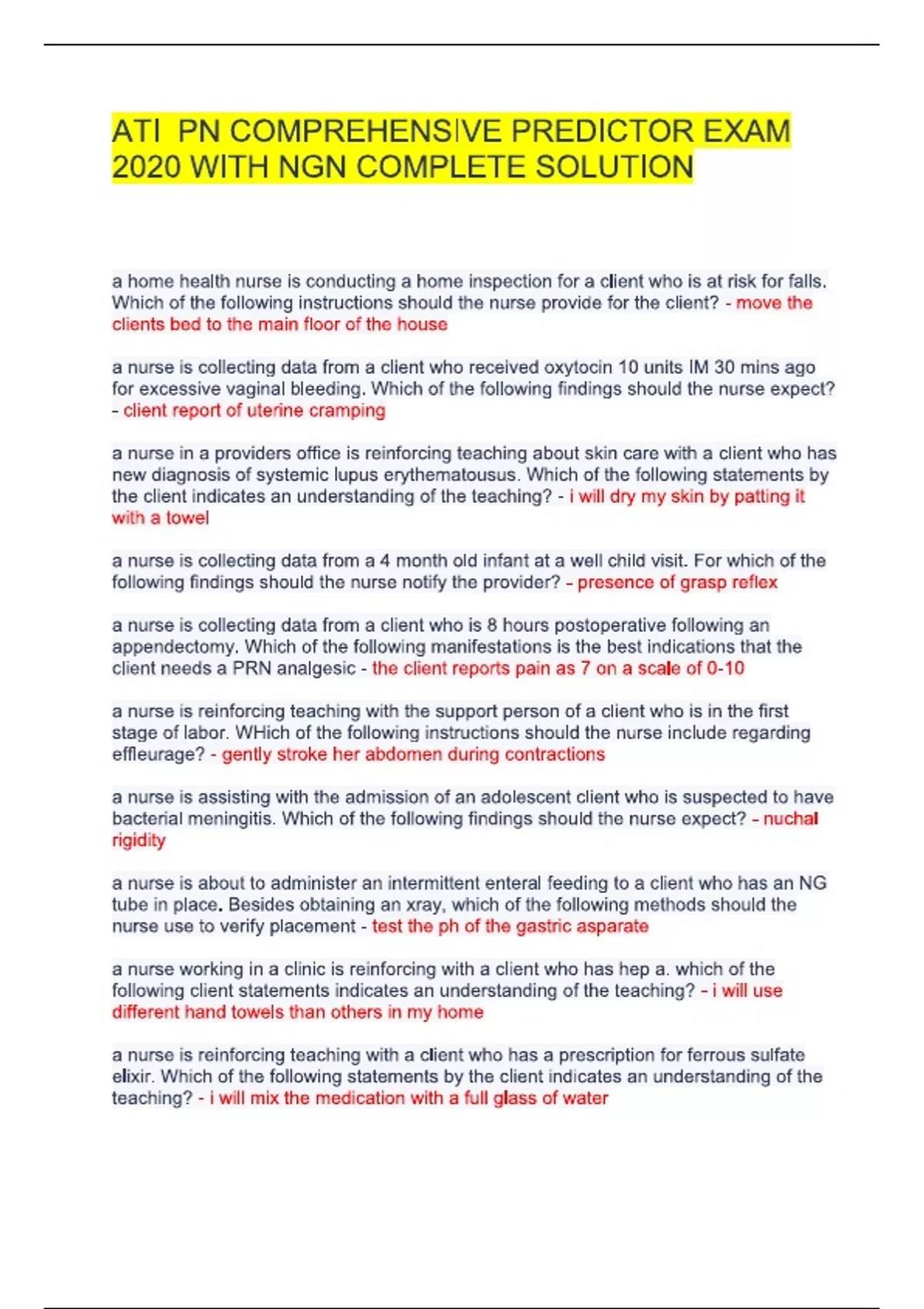 ATI PN COMPREHENSIVE PREDICTOR EXAM 2020 WITH NGN COMPLETE SOLUTION

a home health nurse is conducting a home inspection for a client who is at risk for falls. Which of the following instructions should the nurse provide for the client? - move the clients bed to the main floor of the house

a nurse is collecting data from a client who received oxytocin 10 units IM 30 mins ago for excessive vaginal bleeding. Which of the following findings should the nurse expect? - client report of uterine cramping

a nurse in a providers office is reinforcing teaching about skin care with a client who has new diagnosis of systemic lupus erythematousus. Which of the following statements by the client indicates an understanding of the teaching? - i will dry my skin by patting it with a towel

a nurse is collecting data from a 4 month old infant at a well child visit. For which of the following findings should the nurse notify the provider? - presence of grasp reflex

a nurse is collecting data from a client who is 8 hours postoperative following an appendectomy. Which of the following manifestations is the best indications that the client needs a PRN analgesic - the client reports pain as 7 on a scale of 0-10

a nurse is reinforcing teaching with the support person of a client who is in the first stage of labor. WHich of the following instructions should the nurse include regarding effleurage? - gently stroke her abdomen during contractions

a nurse is assisting with the admission of an adolescent client who is suspected to have bacterial meningitis. Which of the following findings should the nurse expect? - nuchal rigidity

a nurse is about to administer an intermittent enteral feeding to a client who has an NG tube in place. Besides obtaining an xray, which of the following methods should the nurse use to verify placement - test the ph of the gastric asparate

a nurse working in a clinic is reinforcing with a client who has hep a. which of the following client statements indicates an understanding of the teaching? - i will use different hand towels than others in my home

a nurse is reinforcing teaching with a client who has a prescription for ferrous sulfate elixir. Which of the following statements by the client indicates an understanding of the teaching? - i will mix the medication with a full glass of water